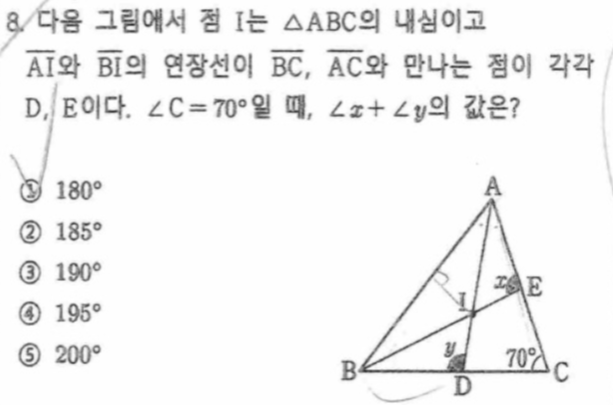 8. 다음 그림에서 점 I는 $\triangle ABC$의 내심이고 $\overline{AI}$와 $\overline{BI}$의 연장선이 $\overline{BC}$, $\overline{AC}$와 만나는 점이 각각 D, E이다. $\angle C = 70°$일 때, $\angle x + \angle y$의 값은?

① 180°
② 185°
③ 190°
④ 195°
⑤ 200°

A
x
E
I
y
70°
B
D
C